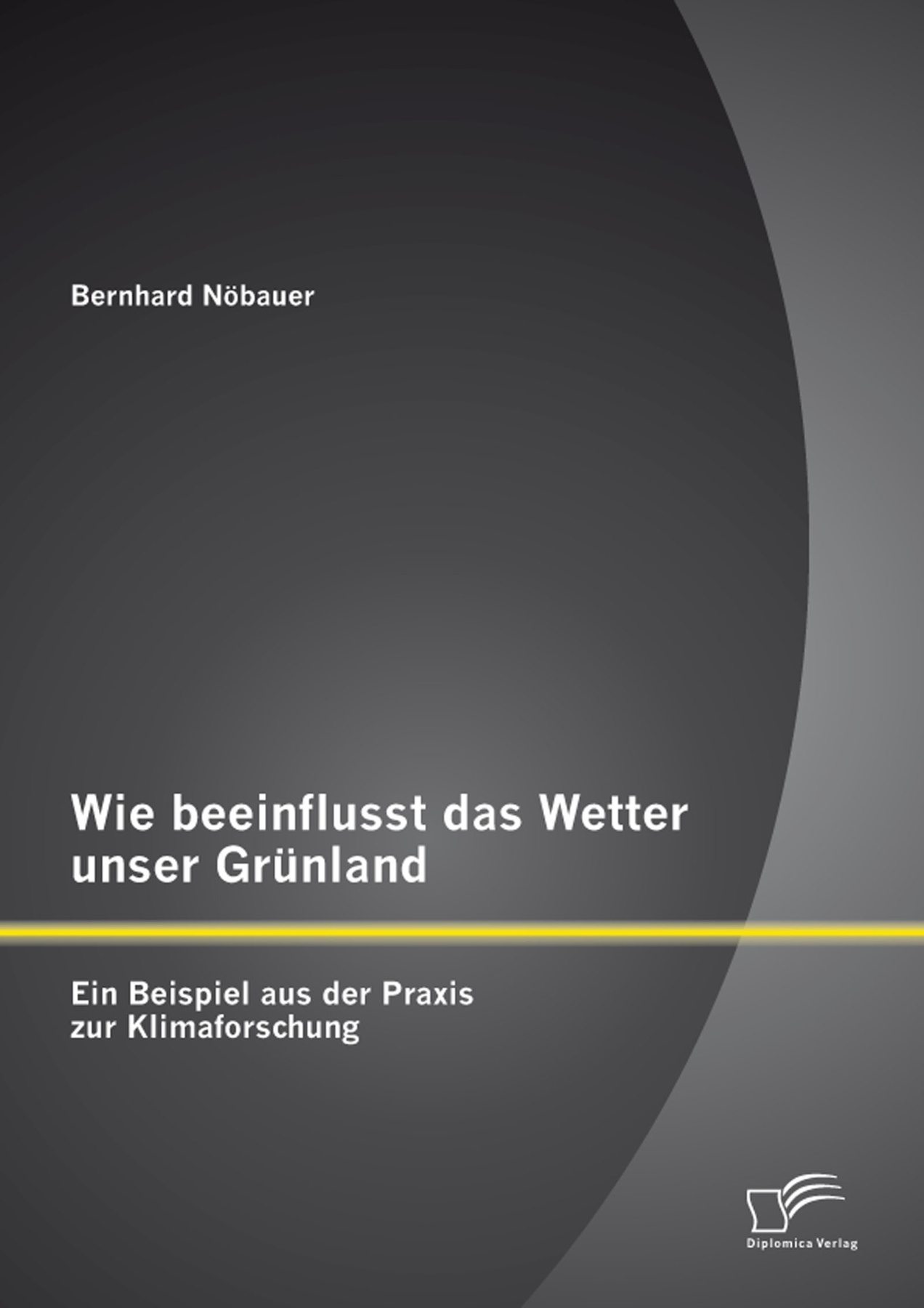 Bernhard Nöbauer

Wie beeinflusst das Wetter unser Grünland

Ein Beispiel aus der Praxis zur Klimaforschung

Diplomica Verlag